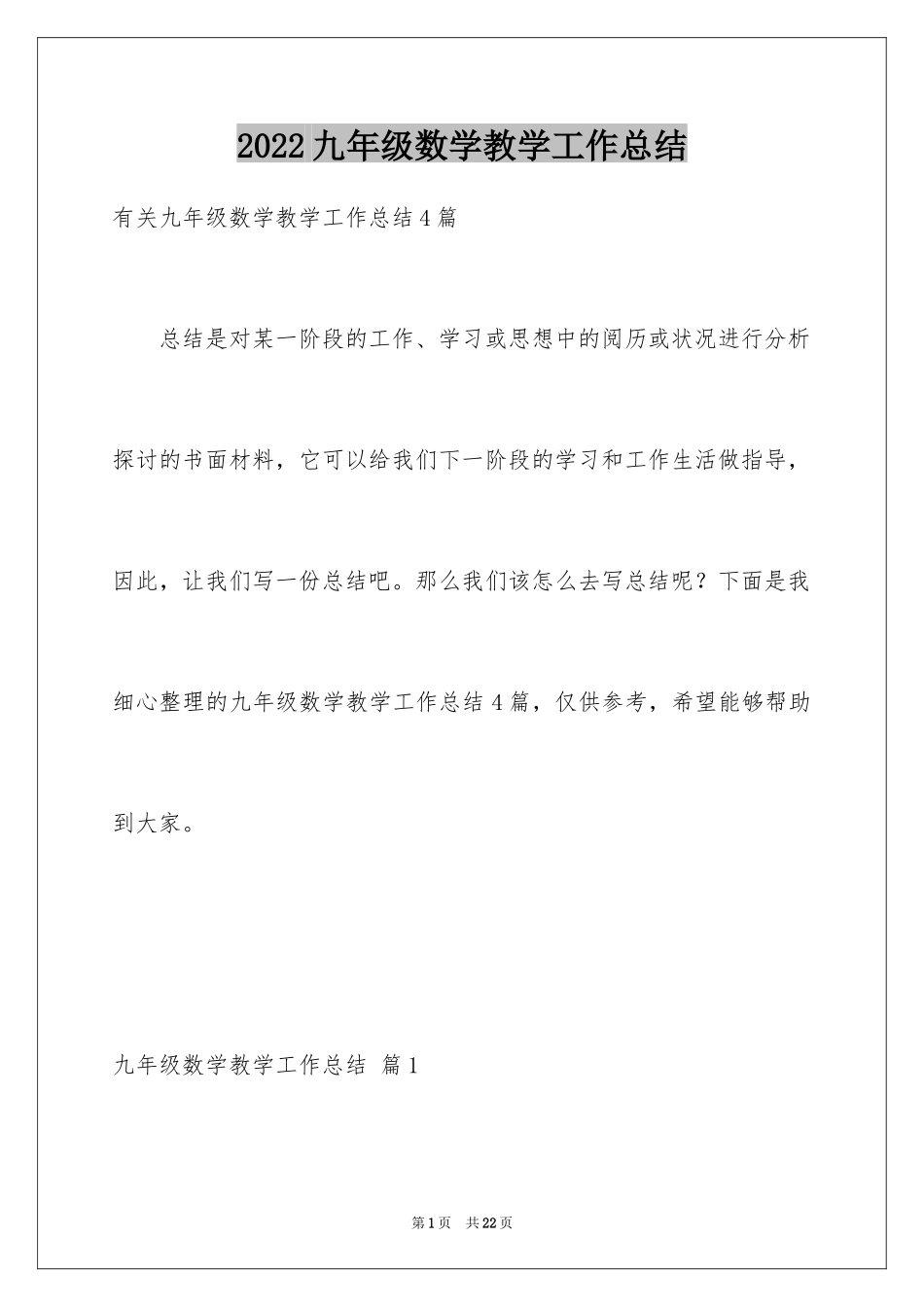 2022九年级数学教学工作总结

有关九年级数学教学工作总结4篇

总结是对某一阶段的工作、学习或思想中的阅历或状况进行分析探讨的书面材料，它可以给我们下一阶段的学习和工作生活做指导，因此，让我们写一份总结吧。那么我们该怎么去写总结呢？下面是我细心整理的九年级数学教学工作总结4篇，仅供参考，希望能够帮助到大家。

九年级数学教学工作总结 篇1

第1页 共22页